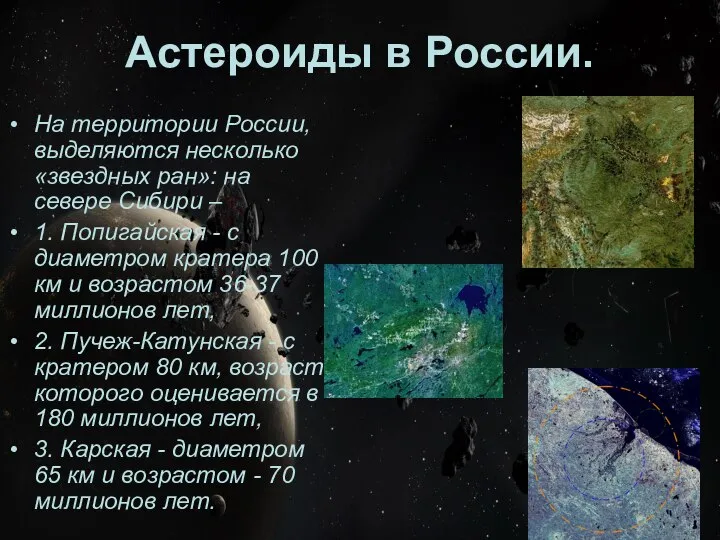 Астероиды в России.

• На территории России, выделяются несколько «звездных ран»: на севере Сибири –
• 1. Попигайская - с диаметром кратера 100 км и возрастом 36-37 миллионов лет,
• 2. Пучеж-Катунская - с кратером 80 км, возраст которого оценивается в 180 миллионов лет,
• 3. Карская - диаметром 65 км и возрастом - 70 миллионов лет.